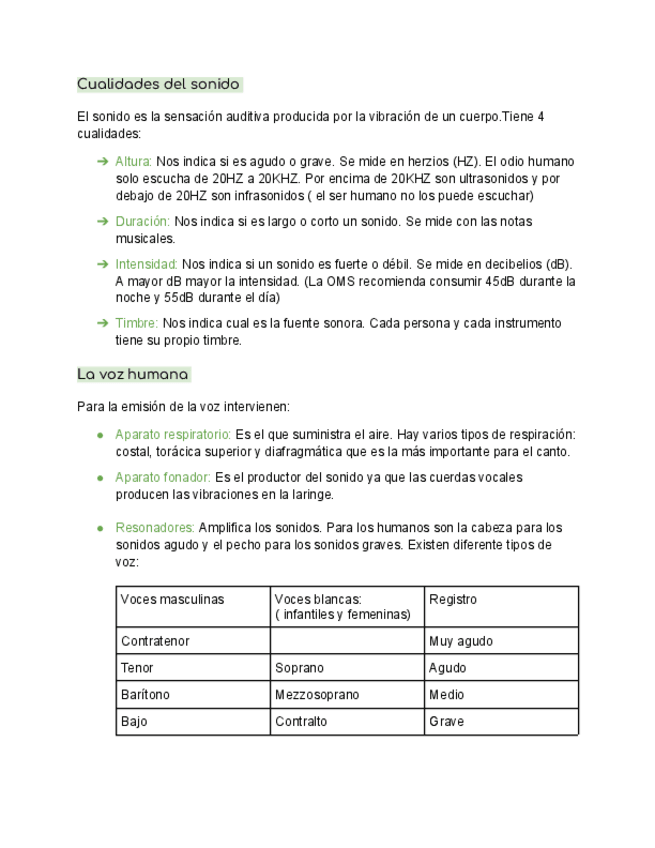 Cualidades del sonido

El sonido es la sensación auditiva producida por la vibración de un cuerpo.Tiene 4 cualidades:

➔ Altura: Nos indica si es agudo o grave. Se mide en herzios (HZ). El odio humano solo escucha de 20HZ a 20KHZ. Por encima de 20KHZ son ultrasonidos y por debajo de 20HZ son infrasonidos ( el ser humano no los puede escuchar)

➔ Duración: Nos indica si es largo o corto un sonido. Se mide con las notas musicales.

➔ Intensidad: Nos indica si un sonido es fuerte o débil. Se mide en decibelios (dB). A mayor dB mayor la intensidad. (La OMS recomienda consumir 45dB durante la noche y 55dB durante el día)

➔ Timbre: Nos indica cual es la fuente sonora. Cada persona y cada instrumento tiene su propio timbre.

La voz humana

Para la emisión de la voz intervienen:

● Aparato respiratorio: Es el que suministra el aire. Hay varios tipos de respiración: costal, torácica superior y diafragmática que es la más importante para el canto.

● Aparato fonador: Es el productor del sonido ya que las cuerdas vocales producen las vibraciones en la laringe.

● Resonadores: Amplifica los sonidos. Para los humanos son la cabeza para los sonidos agudo y el pecho para los sonidos graves. Existen diferente tipos de voz:

| Voces masculinas | Voces blancas: ( infantiles y femeninas) | Registro |
|---|---|---|
| Contratenor | | Muy agudo |
| Tenor | Soprano | Agudo |
| Barítono | Mezzosoprano | Medio |
| Bajo | Contralto | Grave |